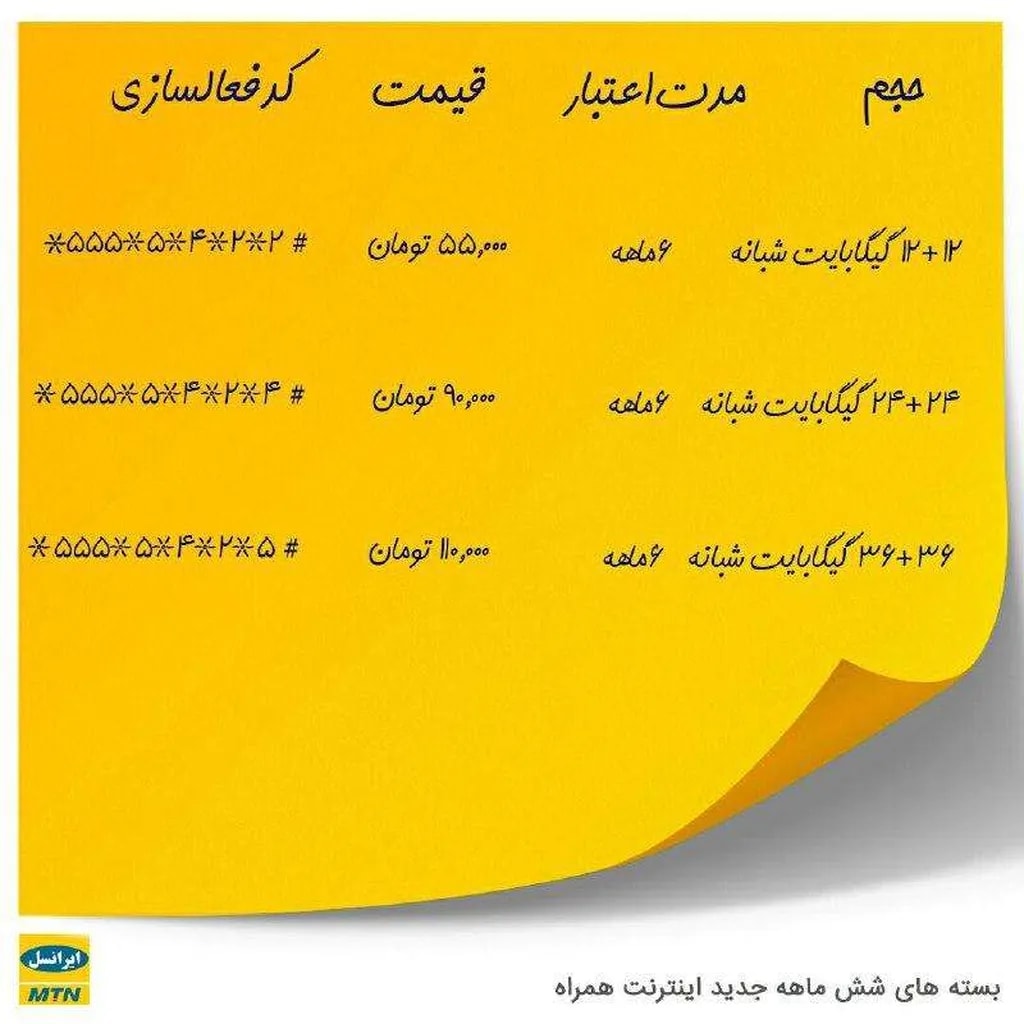 | حجم | مدت اعتبار | قیمت | کد فعالسازی |
|---|---|---|---|
| ۱۲+۱۲ گیگابایت شبانه | ۶ماهه | ۵۵,۰۰۰ تومان | *۵۵۵*۵*۴*۲*۲ # |
| ۲۴+۲۴ گیگابایت شبانه | ۶ماهه | ۹۰,۰۰۰ تومان | *۵۵۵*۵*۴*۲*۴ # |
| ۳۶+۳۶ گیگابایت شبانه | ۶ماهه | ۱۱۰,۰۰۰ تومان | *۵۵۵*۵*۴*۲*۵ # |

ایرانسل
MTN

بسته های شش ماهه جدید اینترنت همراه